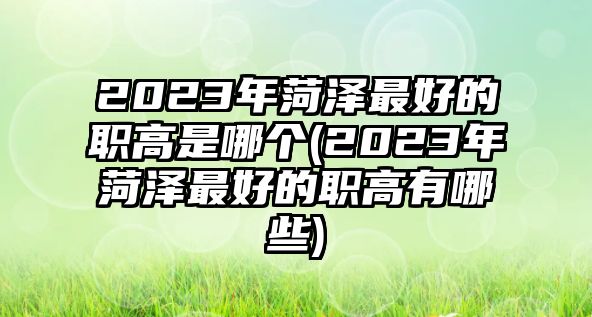 2023年菏泽最好的职高是哪个(2023年菏泽最好的职高有哪些)